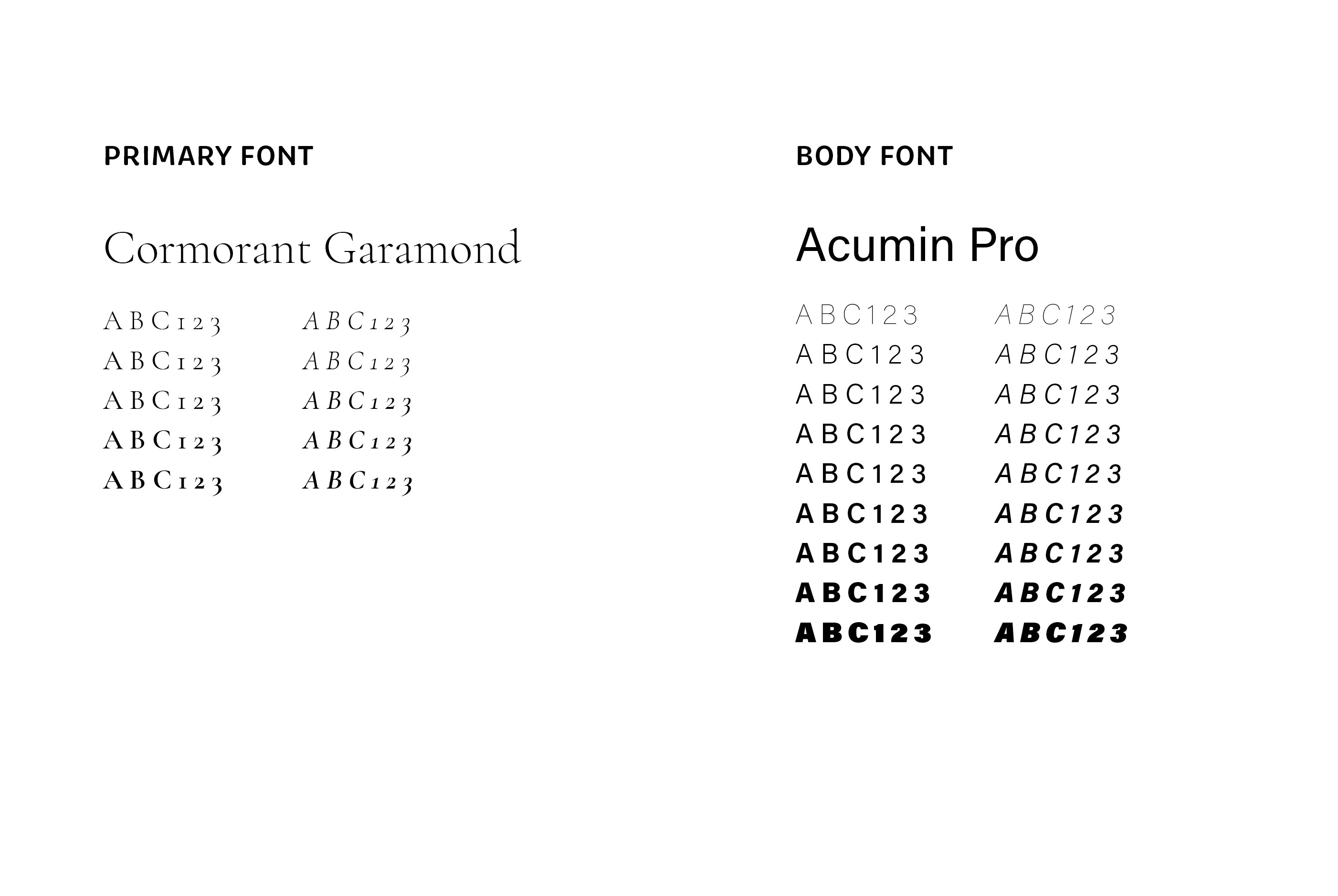 PRIMARY FONT

Cormorant Garamond

ABC123
ABC123
ABC123
ABC123
ABC123

ABC123
ABC123
ABC123
ABC123
ABC123

BODY FONT

Acumin Pro

ABC123
ABC123
ABC123
ABC123
ABC123
ABC123
ABC123
ABC123
ABC123

ABC123
ABC123
ABC123
ABC123
ABC123
ABC123
ABC123
ABC123
ABC123